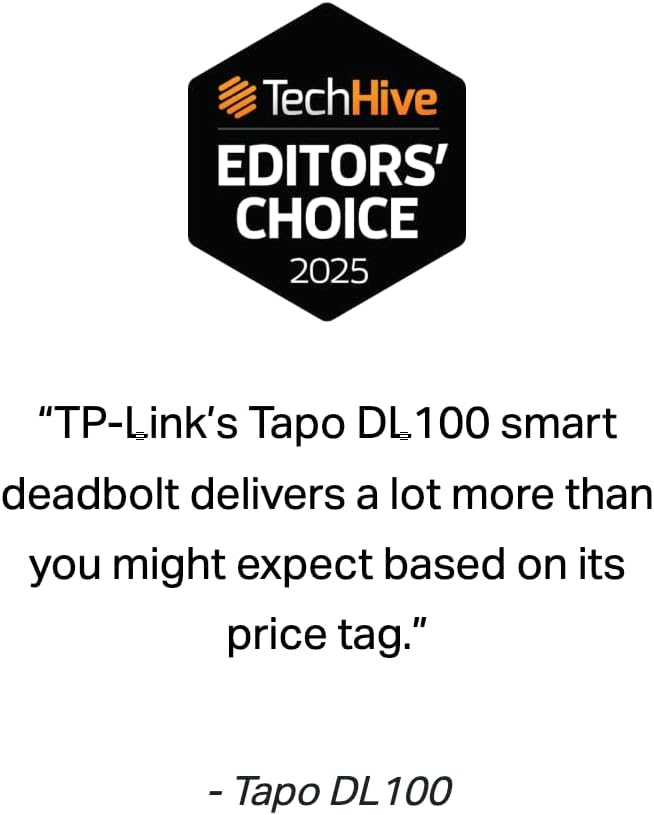 TechHive
EDITORS' CHOICE
2025

"TP-Link's Tapo DL100 smart deadbolt delivers a lot more than you might expect based on its price tag."

- Tapo DL100